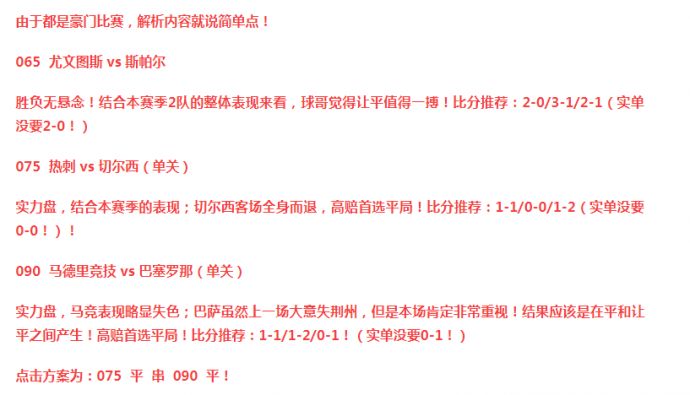 由于都是豪门比赛，解析内容就说简单点！

065 尤文图斯 vs 斯帕尔

胜负无悬念！结合本赛季2队的整体表现来看，球哥觉得让平值得一搏！比分推荐：2-0/3-1/2-1（实单没要2-0！）

075 热刺 vs 切尔西（单关）

实力盘，结合本赛季的表现；切尔西客场全身而退，高赔首选平局！比分推荐：1-1/0-0/1-2（实单没要0-0！）！

090 马德里竞技 vs 巴塞罗那（单关）

实力盘，马竞表现略显失色；巴萨虽然上一场大意失荆州，但是本场肯定非常重视！结果应该是在平和让平之间产生！高赔首选平局！比分推荐：1-1/1-2/0-1！（实单没要0-1！）

点击方案为：075 平 串 090 平！